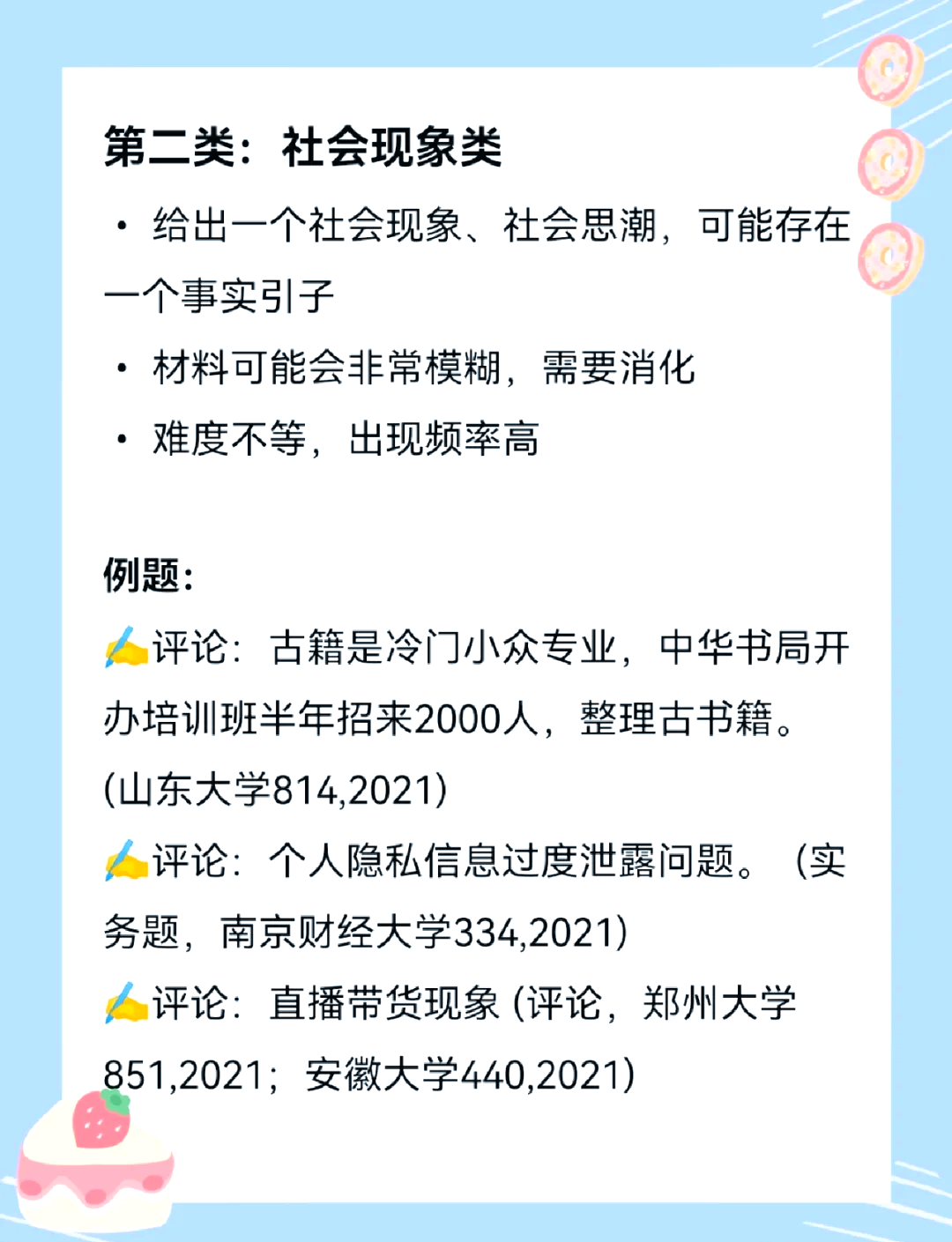 第二类：社会现象类

• 给出一个社会现象、社会思潮，可能存在一个事实引子

• 材料可能会非常模糊，需要消化

• 难度不等，出现频率高

例题：

✍评论：古籍是冷门小众专业，中华书局开办培训班半年招来2000人，整理古书籍。(山东大学814,2021)

✍评论：个人隐私信息过度泄露问题。（实务题，南京财经大学334,2021)

✍评论：直播带货现象 (评论，郑州大学851,2021；安徽大学440,2021)